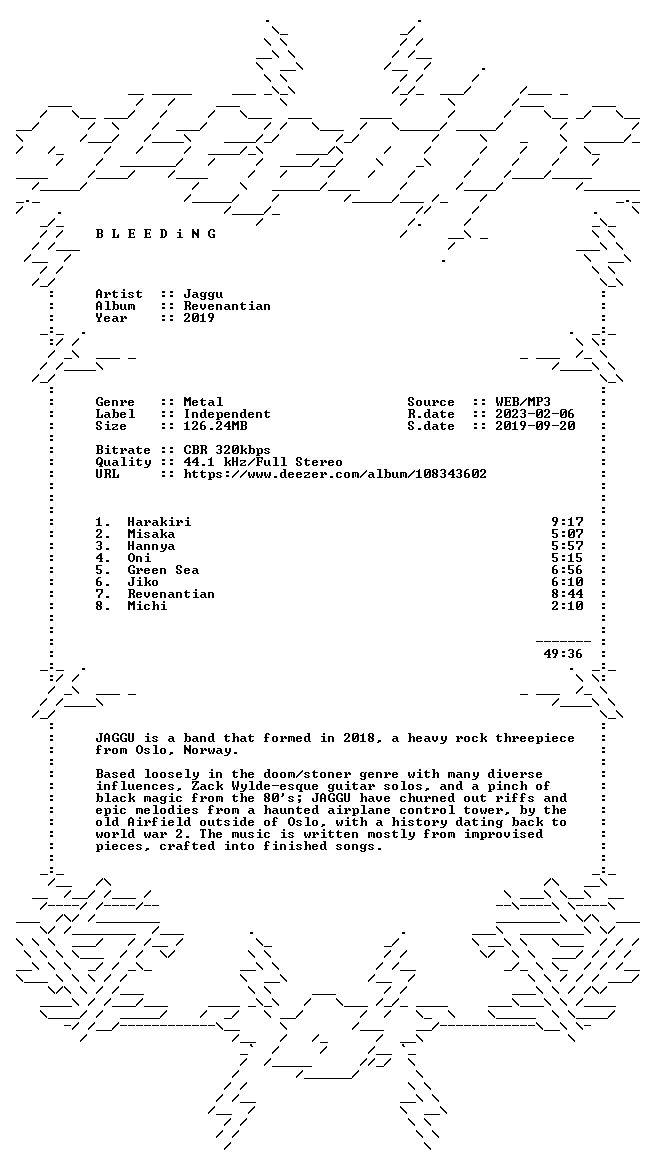 B L E E D i N G

Artist :: Jaggu
Album :: Revenantian
Year :: 2019

Genre :: Metal
Label :: Independent
Size :: 126.24MB

Source :: WEB/MP3
R.date :: 2023-02-06
S.date :: 2019-09-20

Bitrate :: CBR 320kbps
Quality :: 44.1 kHz/Full Stereo
URL :: https://www.deezer.com/album/108343602

1. Harakiri 9:17
2. Misaka 5:07
3. Hannya 5:57
4. Oni 5:15
5. Green Sea 6:56
6. Jiko 6:10
7. Revenantian 8:44
8. Michi 2:10

49:36

JAGGU is a band that formed in 2018, a heavy rock threepiece from Oslo, Norway.

Based loosely in the doom/stoner genre with many diverse influences, Zack Wylde-esque guitar solos, and a pinch of black magic from the 80's; JAGGU have churned out riffs and epic melodies from a haunted airplane control tower, by the old Airfield outside of Oslo, with a history dating back to world war 2. The music is written mostly from improvised pieces, crafted into finished songs.